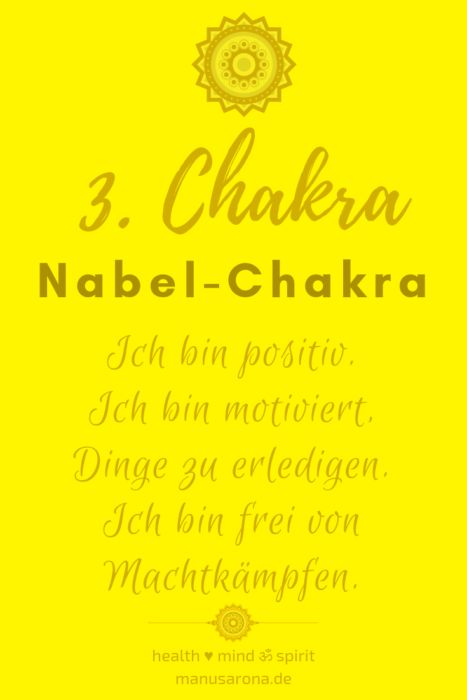 3. Chakra

Nabel-Chakra

Ich bin positiv.
Ich bin motiviert,
Dinge zu erledigen.
Ich bin frei von
Machtkämpfen.

health ♥ mind ॐ spirit
manusarona.de